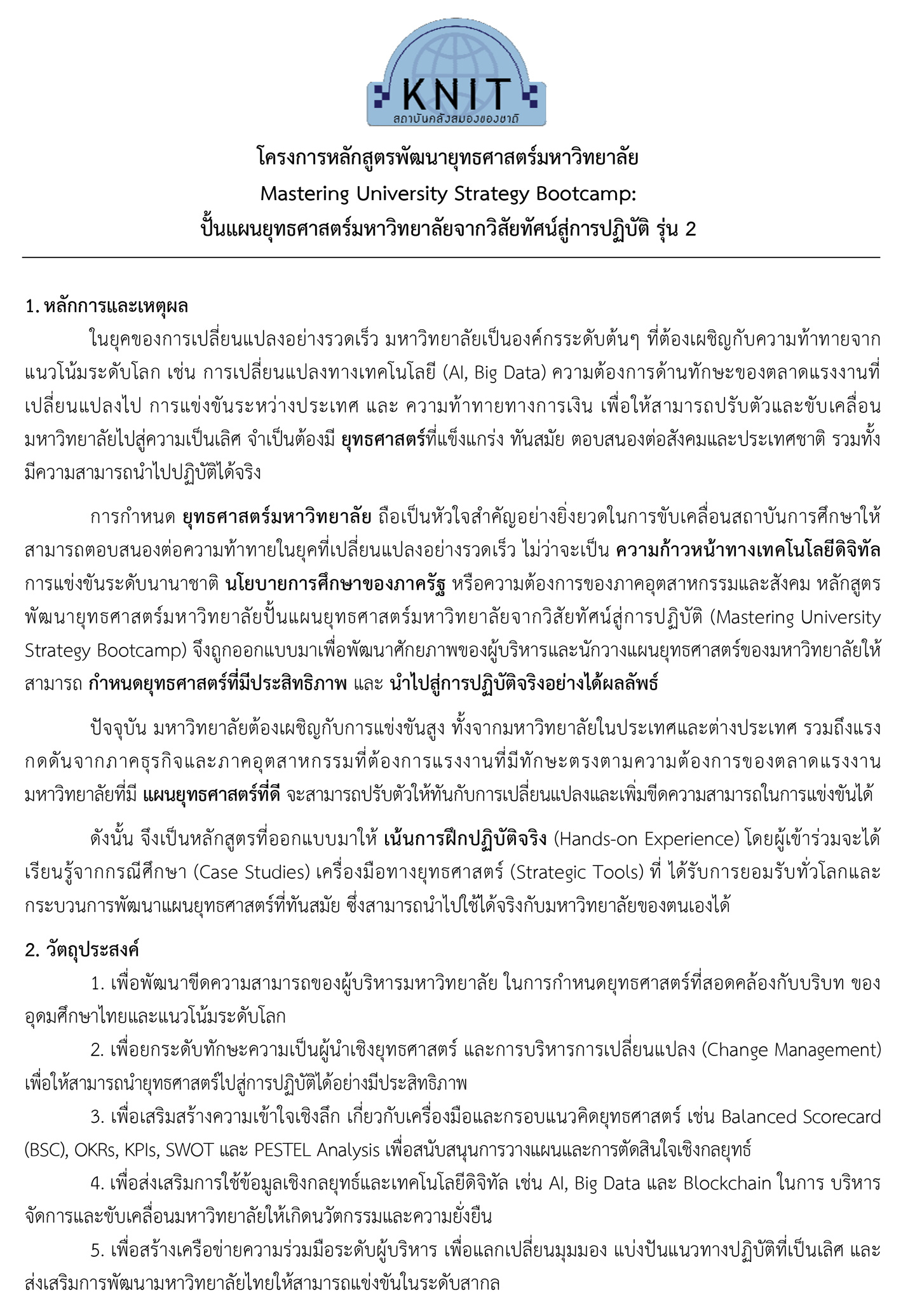 KNIT
สถาบันคลังสมองของชาติ

โครงการหลักสูตรพัฒนายุทธศาสตร์มหาวิทยาลัย
Mastering University Strategy Bootcamp:
ปั้นแผนยุทธศาสตร์มหาวิทยาลัยจากวิสัยทัศน์สู่การปฏิบัติ รุ่น 2

1. หลักการและเหตุผล

ในยุคของการเปลี่ยนแปลงอย่างรวดเร็ว มหาวิทยาลัยเป็นองค์กรระดับต้นๆ ที่ต้องเผชิญกับความท้าทายจากแนวโน้มระดับโลก เช่น การเปลี่ยนแปลงทางเทคโนโลยี (AI, Big Data) ความต้องการด้านทักษะของตลาดแรงงานที่เปลี่ยนแปลงไป การแข่งขันระหว่างประเทศ และ ความท้าทายทางการเงิน เพื่อให้สามารถปรับตัวและขับเคลื่อนมหาวิทยาลัยไปสู่ความเป็นเลิศ จำเป็นต้องมี ยุทธศาสตร์ที่แข็งแกร่ง ทันสมัย ตอบสนองต่อสังคมและประเทศชาติ รวมทั้งมีความสามารถนำไปปฏิบัติได้จริง

การกำหนด ยุทธศาสตร์มหาวิทยาลัย ถือเป็นหัวใจสำคัญอย่างยิ่งยวดในการขับเคลื่อนสถาบันการศึกษาให้สามารถตอบสนองต่อความท้าทายในยุคที่เปลี่ยนแปลงอย่างรวดเร็ว ไม่ว่าจะเป็น ความก้าวหน้าทางเทคโนโลยีดิจิทัล การแข่งขันระดับนานาชาติ นโยบายการศึกษาของภาครัฐ หรือความต้องการของภาคอุตสาหกรรมและสังคม หลักสูตรพัฒนายุทธศาสตร์มหาวิทยาลัยปั้นแผนยุทธศาสตร์มหาวิทยาลัยจากวิสัยทัศน์สู่การปฏิบัติ (Mastering University Strategy Bootcamp) จึงถูกออกแบบมาเพื่อพัฒนาศักยภาพของผู้บริหารและนักวางแผนยุทธศาสตร์ของมหาวิทยาลัยให้สามารถ กำหนดยุทธศาสตร์ที่มีประสิทธิภาพ และ นำไปสู่การปฏิบัติจริงอย่างได้ผลลัพธ์

ปัจจุบัน มหาวิทยาลัยต้องเผชิญกับการแข่งขันสูง ทั้งจากมหาวิทยาลัยในประเทศและต่างประเทศ รวมถึงแรงกดดันจากภาคธุรกิจและภาคอุตสาหกรรมที่ต้องการแรงงานที่มีทักษะตรงตามความต้องการของตลาดแรงงาน มหาวิทยาลัยที่มี แผนยุทธศาสตร์ที่ดี จะสามารถปรับตัวให้ทันกับการเปลี่ยนแปลงและเพิ่มขีดความสามารถในการแข่งขันได้

ดังนั้น จึงเป็นหลักสูตรที่ออกแบบมาให้ เน้นการฝึกปฏิบัติจริง (Hands-on Experience) โดยผู้เข้าร่วมจะได้เรียนรู้จากกรณีศึกษา (Case Studies) เครื่องมือทางยุทธศาสตร์ (Strategic Tools) ที่ ได้รับการยอมรับทั่วโลกและกระบวนการพัฒนาแผนยุทธศาสตร์ที่ทันสมัย ซึ่งสามารถนำไปใช้ได้จริงกับมหาวิทยาลัยของตนเองได้

2. วัตถุประสงค์

1. เพื่อพัฒนาขีดความสามารถของผู้บริหารมหาวิทยาลัย ในการกำหนดยุทธศาสตร์ที่สอดคล้องกับบริบท ของอุดมศึกษาไทยและแนวโน้มระดับโลก

2. เพื่อยกระดับทักษะความเป็นผู้นำเชิงยุทธศาสตร์ และการบริหารการเปลี่ยนแปลง (Change Management) เพื่อให้สามารถนำยุทธศาสตร์ไปสู่การปฏิบัติได้อย่างมีประสิทธิภาพ

3. เพื่อเสริมสร้างความเข้าใจเชิงลึก เกี่ยวกับเครื่องมือและกรอบแนวคิดยุทธศาสตร์ เช่น Balanced Scorecard (BSC), OKRs, KPIs, SWOT และ PESTEL Analysis เพื่อสนับสนุนการวางแผนและการตัดสินใจเชิงกลยุทธ์

4. เพื่อส่งเสริมการใช้ข้อมูลเชิงกลยุทธ์และเทคโนโลยีดิจิทัล เช่น AI, Big Data และ Blockchain ในการ บริหารจัดการและขับเคลื่อนมหาวิทยาลัยให้เกิดนวัตกรรมและความยั่งยืน

5. เพื่อสร้างเครือข่ายความร่วมมือระดับผู้บริหาร เพื่อแลกเปลี่ยนมุมมอง แบ่งปันแนวทางปฏิบัติที่เป็นเลิศ และส่งเสริมการพัฒนามหาวิทยาลัยไทยให้สามารถแข่งขันในระดับสากล